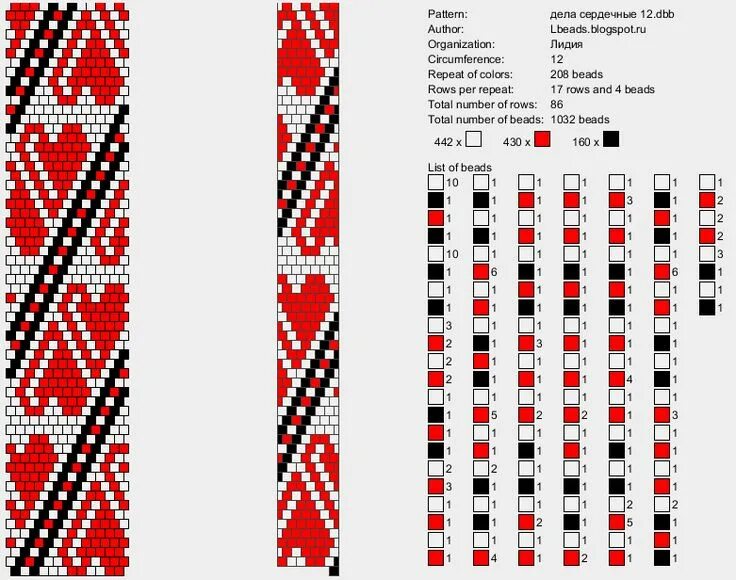 Pattern: дела сердечные 12.dbb
Author: Lbeads.blogspot.ru
Organization: Лидия
Circumference: 12
Repeat of colors: 208 beads
Rows per repeat: 17 rows and 4 beads
Total number of rows: 86
Total number of beads: 1032 beads

442 x 430 x 160 x

List of beads

10
1
1
1
10
1
1
1
3
2
2
2
1
1
1
1
2
3
1
1
1
1

1
1
1
1
1
6
1
1
1
1
1
1
1
5
1
1
2
1
1
1
1
4

1
1
1
1
1
1
1
1
1
3
1
1
1
2
1
1
1
1
1
2
1
1

1
1
1
1
1
1
1
1
1
1
1
1
1
2
1
1
1
1
1
1
1
2

1
3
1
1
1
1
1
1
1
1
1
4
1
1
1
1
1
1
2
5
1
1

1
1
1
1
1
6
1
1
1
1
1
1
1
3
1
1
1
1
2
1
1
1

1
2
2
2
3
1
1
1